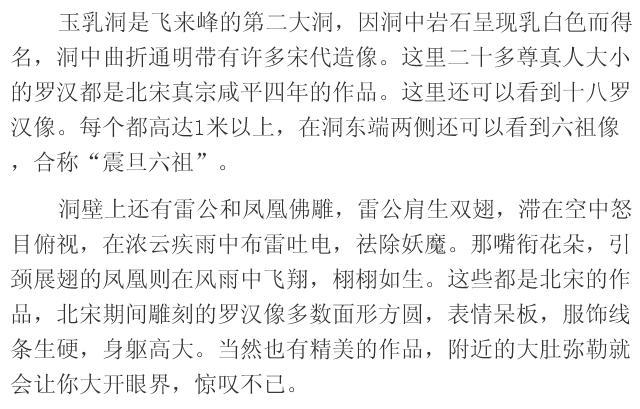 玉乳洞是飞来峰的第二大洞，因洞中岩石呈现乳白色而得名，洞中曲折通明带有许多宋代造像。这里二十多尊真人大小的罗汉都是北宋真宗咸平四年的作品。这里还可以看到十八罗汉像。每个都高达1米以上，在洞东端两侧还可以看到六祖像，合称“震旦六祖”。

洞壁上还有雷公和凤凰佛雕，雷公肩生双翅，滞在空中怒目俯视，在浓云疾雨中布雷吐电，祛除妖魔。那嘴衔花朵，引颈展翅的凤凰则在风雨中飞翔，栩栩如生。这些都是北宋的作品，北宋期间雕刻的罗汉像多数面形方圆，表情呆板，服饰线条生硬，身躯高大。当然也有精美的作品，附近的大肚弥勒就会让你大开眼界，惊叹不已。